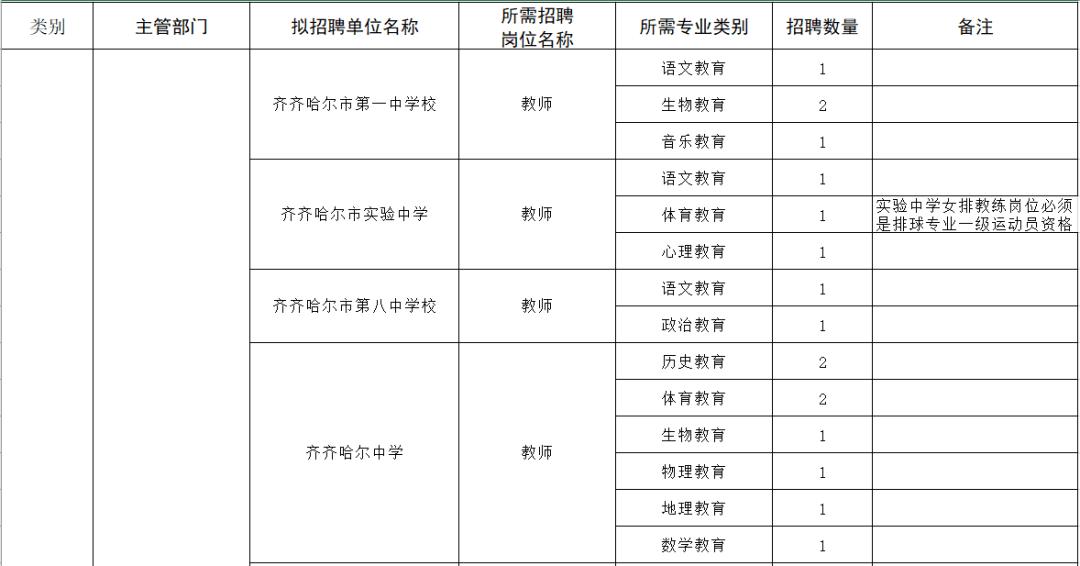 | 类别 | 主管部门 | 拟招聘单位名称 | 所需招聘岗位名称 | 所需专业类别 | 招聘数量 | 备注 |
|---|---|---|---|---|---|---|
| | | 齐齐哈尔市第一中学校 | 教师 | 语文教育 | 1 | |
| | | | | 生物教育 | 2 | |
| | | | | 音乐教育 | 1 | |
| | | 齐齐哈尔市实验中学 | 教师 | 语文教育 | 1 | |
| | | | | 体育教育 | 1 | 实验中学女排教练岗位必须是排球专业一级运动员资格 |
| | | | | 心理教育 | 1 | |
| | | 齐齐哈尔市第八中学校 | 教师 | 语文教育 | 1 | |
| | | | | 政治教育 | 1 | |
| | | 齐齐哈尔中学 | 教师 | 历史教育 | 2 | |
| | | | | 体育教育 | 2 | |
| | | | | 生物教育 | 1 | |
| | | | | 物理教育 | 1 | |
| | | | | 地理教育 | 1 | |
| | | | | 数学教育 | 1 | |